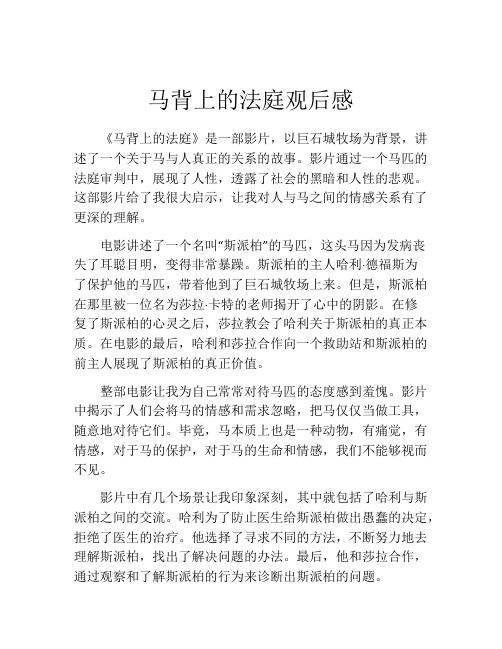 马背上的法庭观后感

《马背上的法庭》是一部影片，以巨石城牧场为背景，讲述了一个关于马与人真正的关系的故事。影片通过一个马匹的法庭审判中，展现了人性，透露了社会的黑暗和人性的悲观。这部影片给了我很大启示，让我对人与马之间的情感关系有了更深的理解。

电影讲述了一个名叫“斯派柏”的马匹，这头马因为发病丧失了耳聪目明，变得非常暴躁。斯派柏的主人哈利·德福斯为了保护他的马匹，带着他到了巨石城牧场上来。但是，斯派柏在那里被一位名为莎拉·卡特的老师揭开了心中的阴影。在修复了斯派柏的心灵之后，莎拉教会了哈利关于斯派柏的真正本质。在电影的最后，哈利和莎拉合作向一个救助站和斯派柏的前主人展现了斯派柏的真正价值。

整部电影让我为自己常常对待马匹的态度感到羞愧。影片中揭示了人们会将马的情感和需求忽略，把马仅仅当做工具，随意地对待它们。毕竟，马本质上也是一种动物，有痛觉，有情感，对于马的保护，对于马的生命和情感，我们不能够视而不见。

影片中有几个场景让我印象深刻，其中就包括了哈利与斯派柏之间的交流。哈利为了防止医生给斯派柏做出愚蠢的决定，拒绝了医生的治疗。他选择了寻求不同的方法，不断努力地去理解斯派柏，找出了解决问题的办法。最后，他和莎拉合作，通过观察和了解斯派柏的行为来诊断出斯派柏的问题。